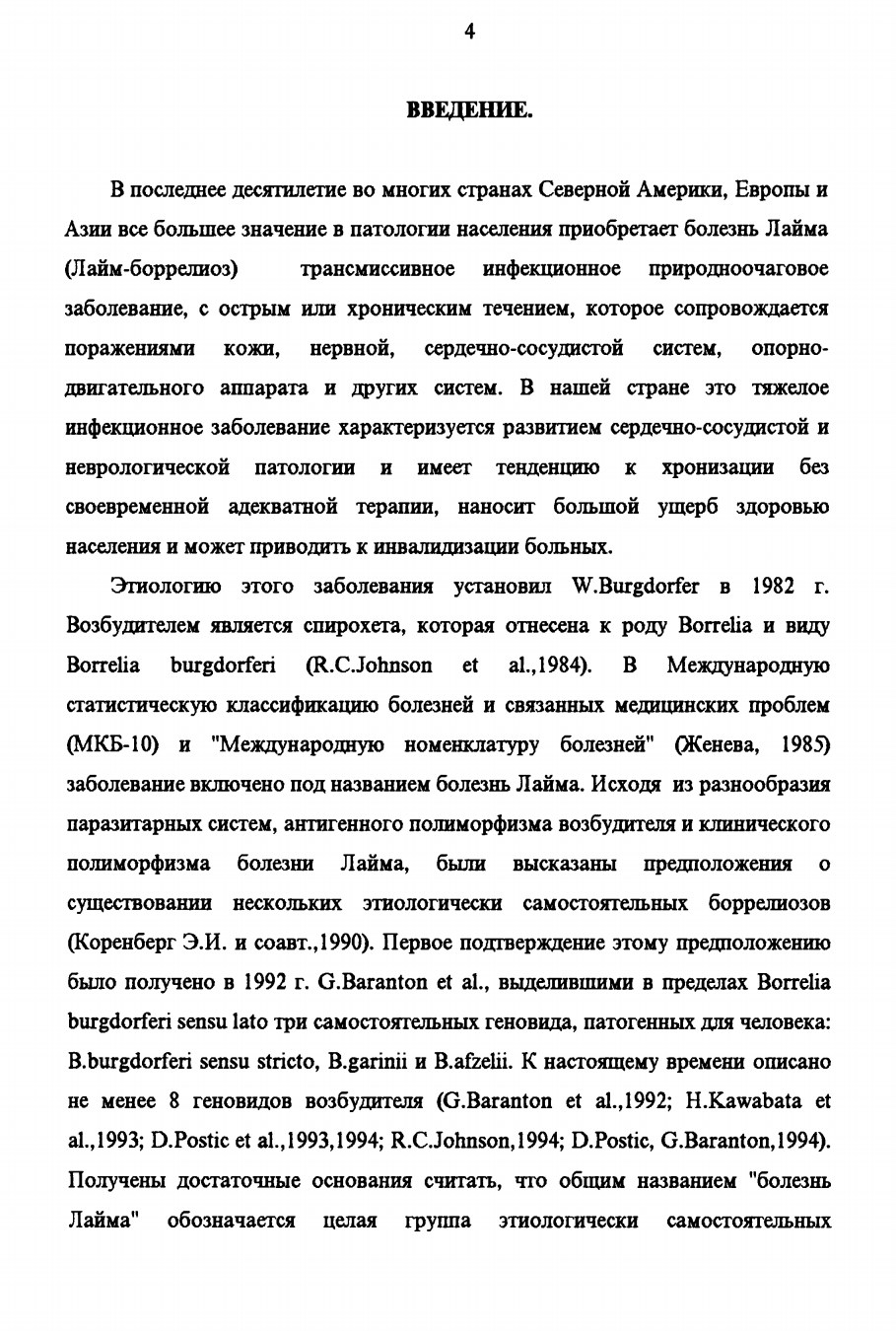 4

ВВЕДЕНИЕ.

В последнее десятилетие во многих странах Северной Америки, Европы и Азии все большее значение в патологии населения приобретает болезнь Лайма (Лайм-боррелиоз) трансмиссивное инфекционное природноочаговое заболевание, с острым или хроническим течением, которое сопровождается поражениями кожи, нервной, сердечно-сосудистой систем, опорно-двигательного аппарата и других систем. В нашей стране это тяжелое инфекционное заболевание характеризуется развитием сердечно-сосудистой и неврологической патологии и имеет тенденцию к хронизации без своевременной адекватной терапии, наносит большой ущерб здоровью населения и может приводить к инвалидизации больных.

Этиологию этого заболевания установил W.Burgdorfer в 1982 г. Возбудителем является спирохета, которая отнесена к роду Borrelia и виду Borrelia burgdorferi (R.C.Johnson et al.,1984). В Международную статистическую классификацию болезней и связанных медицинских проблем (МКБ-10) и "Международную номенклатуру болезней" (Женева, 1985) заболевание включено под названием болезнь Лайма. Исходя из разнообразия паразитарных систем, антигенного полиморфизма возбудителя и клинического полиморфизма болезни Лайма, были высказаны предположения о существовании нескольких этиологически самостоятельных боррелиозов (Коренберг Э.И. и соавт.,1990). Первое подтверждение этому предположению было получено в 1992 г. G.Baranton et al., выделившими в пределах Borrelia burgdorferi sensu lato три самостоятельных геновида, патогенных для человека: B.burgdorferi sensu stricto, B.garinii и B.afzelii. К настоящему времени описано не менее 8 геновидов возбудителя (G.Baranton et al.,1992; H.Kawabata et al.,1993; D.Postic et al.,1993,1994; R.C.Johnson,1994; D.Postic, G.Baranton,1994). Получены достаточные основания считать, что общим названием "болезнь Лайма" обозначается целая группа этиологически самостоятельных